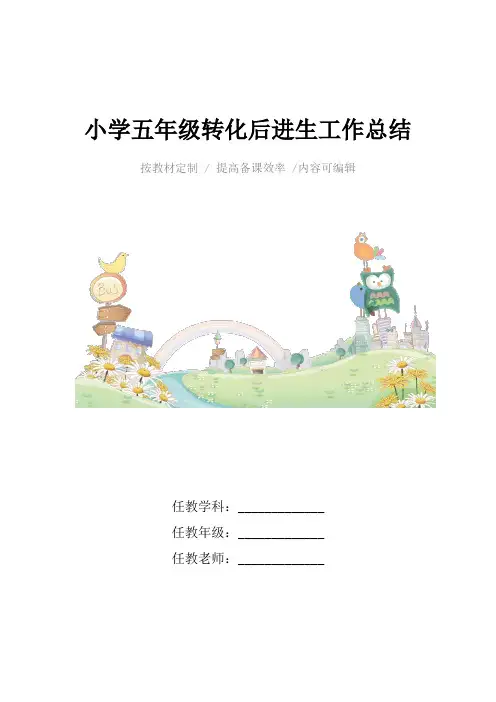 小学五年级转化后进生工作总结

按教材定制 / 提高备课效率 /内容可编辑

任教学科：____

任教年级：____

任教老师：____